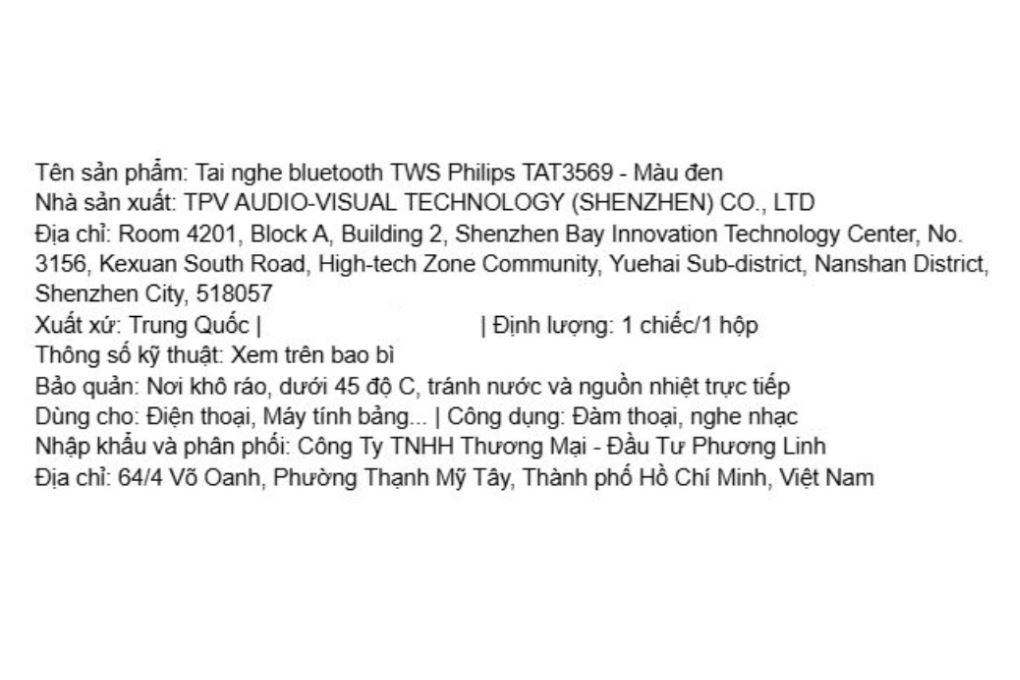 Tên sản phẩm: Tai nghe bluetooth TWS Philips TAT3569 - Màu đen
Nhà sản xuất: TPV AUDIO-VISUAL TECHNOLOGY (SHENZHEN) CO., LTD
Địa chỉ: Room 4201, Block A, Building 2, Shenzhen Bay Innovation Technology Center, No. 3156, Kexuan South Road, High-tech Zone Community, Yuehai Sub-district, Nanshan District, Shenzhen City, 518057
Xuất xứ: Trung Quốc | | Định lượng: 1 chiếc/1 hộp
Thông số kỹ thuật: Xem trên bao bì
Bảo quản: Nơi khô ráo, dưới 45 độ C, tránh nước và nguồn nhiệt trực tiếp
Dùng cho: Điện thoại, Máy tính bảng... | Công dụng: Đàm thoại, nghe nhạc
Nhập khẩu và phân phối: Công Ty TNHH Thương Mại - Đầu Tư Phương Linh
Địa chỉ: 64/4 Võ Oanh, Phường Thạnh Mỹ Tây, Thành phố Hồ Chí Minh, Việt Nam